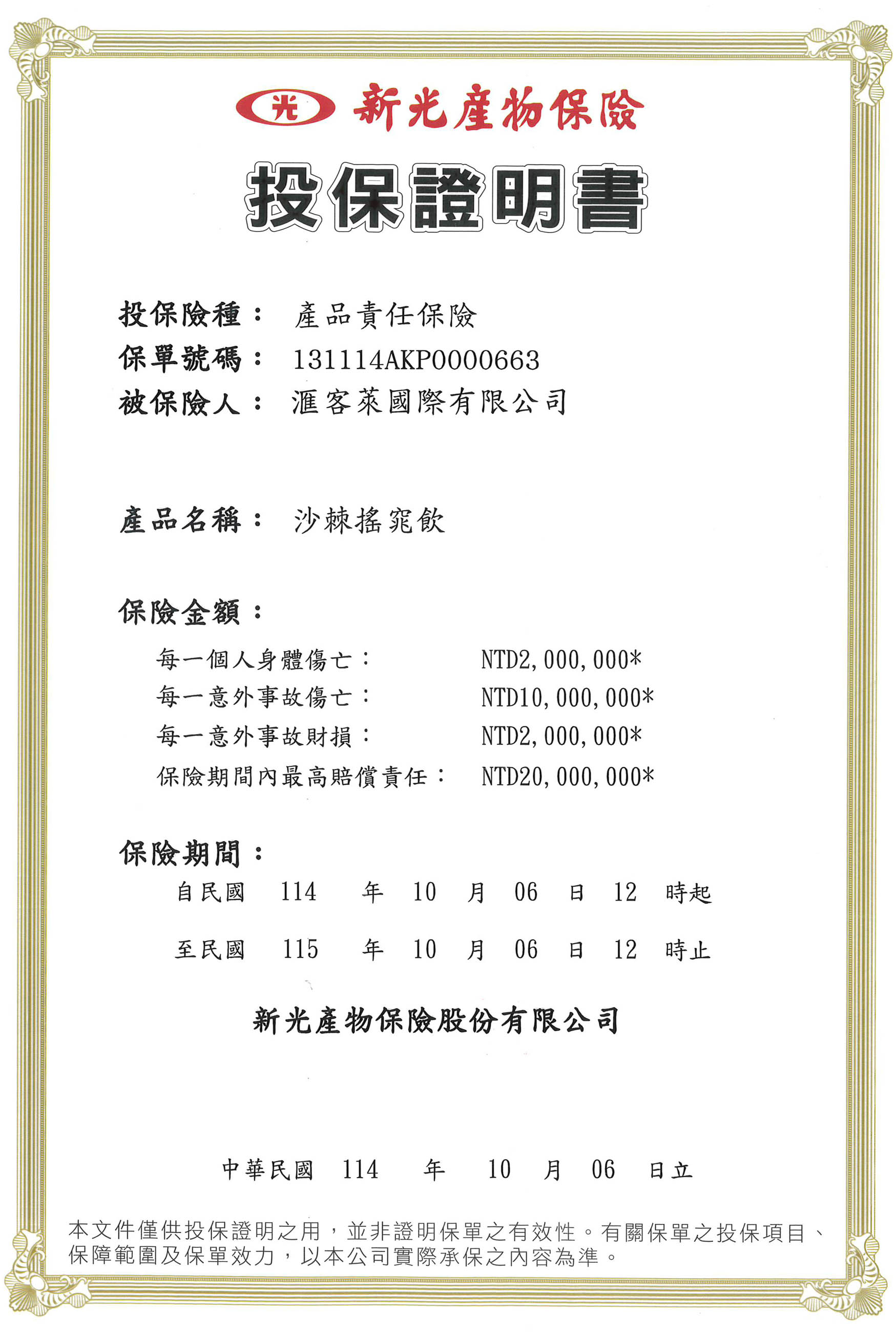 光 新光產物保險

投保證明書

投保險種： 產品責任保險
保單號碼： 131114AKP0000663
被保險人： 滙客萊國際有限公司

產品名稱： 沙棘搖窕飲

保險金額：
每一個人身體傷亡： NTD2,000,000*
每一意外事故傷亡： NTD10,000,000*
每一意外事故財損： NTD2,000,000*
保險期間內最高賠償責任： NTD20,000,000*

保險期間：
自民國 114 年 10 月 06 日 12 時起
至民國 115 年 10 月 06 日 12 時止

新光產物保險股份有限公司

中華民國 114 年 10 月 06 日立

本文件僅供投保證明之用，並非證明保單之有效性。有關保單之投保項目、保障範圍及保單效力，以本公司實際承保之內容為準。